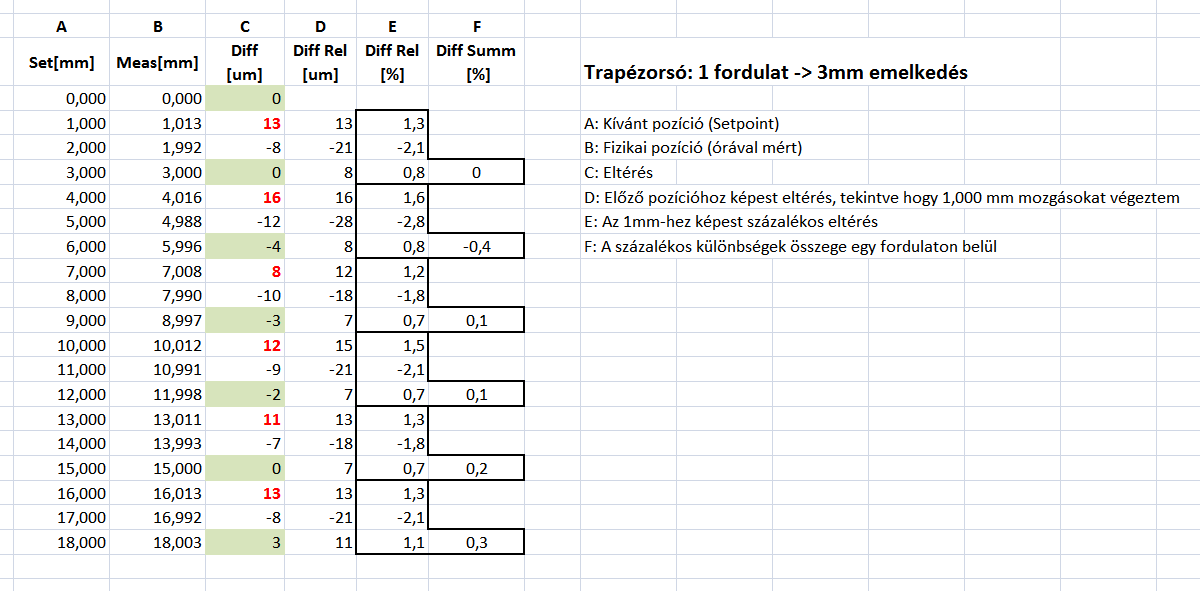 | A | B | C | D | E | F |
|---|---|---|---|---|---|
| Set[mm] | Meas[mm] | Diff [um] | Diff Rel [um] | Diff Rel [%] | Diff Summ [%] |
| 0,000 | 0,000 | 0 | | | |
| 1,000 | 1,013 | 13 | 13 | 1,3 | |
| 2,000 | 1,992 | -8 | -21 | -2,1 | |
| 3,000 | 3,000 | 0 | 8 | 0,8 | 0 |
| 4,000 | 4,016 | 16 | 16 | 1,6 | |
| 5,000 | 4,988 | -12 | -28 | -2,8 | |
| 6,000 | 5,996 | -4 | 8 | 0,8 | -0,4 |
| 7,000 | 7,008 | 8 | 12 | 1,2 | |
| 8,000 | 7,990 | -10 | -18 | -1,8 | |
| 9,000 | 8,997 | -3 | 7 | 0,7 | 0,1 |
| 10,000 | 10,012 | 12 | 15 | 1,5 | |
| 11,000 | 10,991 | -9 | -21 | -2,1 | |
| 12,000 | 11,998 | -2 | 7 | 0,7 | 0,1 |
| 13,000 | 13,011 | 11 | 13 | 1,3 | |
| 14,000 | 13,993 | -7 | -18 | -1,8 | |
| 15,000 | 15,000 | 0 | 7 | 0,7 | 0,2 |
| 16,000 | 16,013 | 13 | 13 | 1,3 | |
| 17,000 | 16,992 | -8 | -21 | -2,1 | |
| 18,000 | 18,003 | 3 | 11 | 1,1 | 0,3 |

Trapézorsó: 1 fordulat -> 3mm emelkedés

A: Kívánt pozíció (Setpoint)
B: Fizikai pozíció (órával mért)
C: Eltérés
D: Előző pozícióhoz képest eltérés, tekintve hogy 1,000 mm mozgásokat végeztem
E: Az 1mm-hez képest százalékos eltérés
F: A százalékos különbségek összege egy fordulaton belül